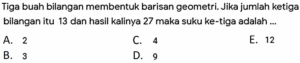 Tiga buah bilangan membentuk barisan geometri. Jika jumlah ketiga bilangan itu 13 dan hasil kalinya 27 maka suku ke-tiga adalah ...

A. 2
B. 3
C. 4
D. 9
E. 12